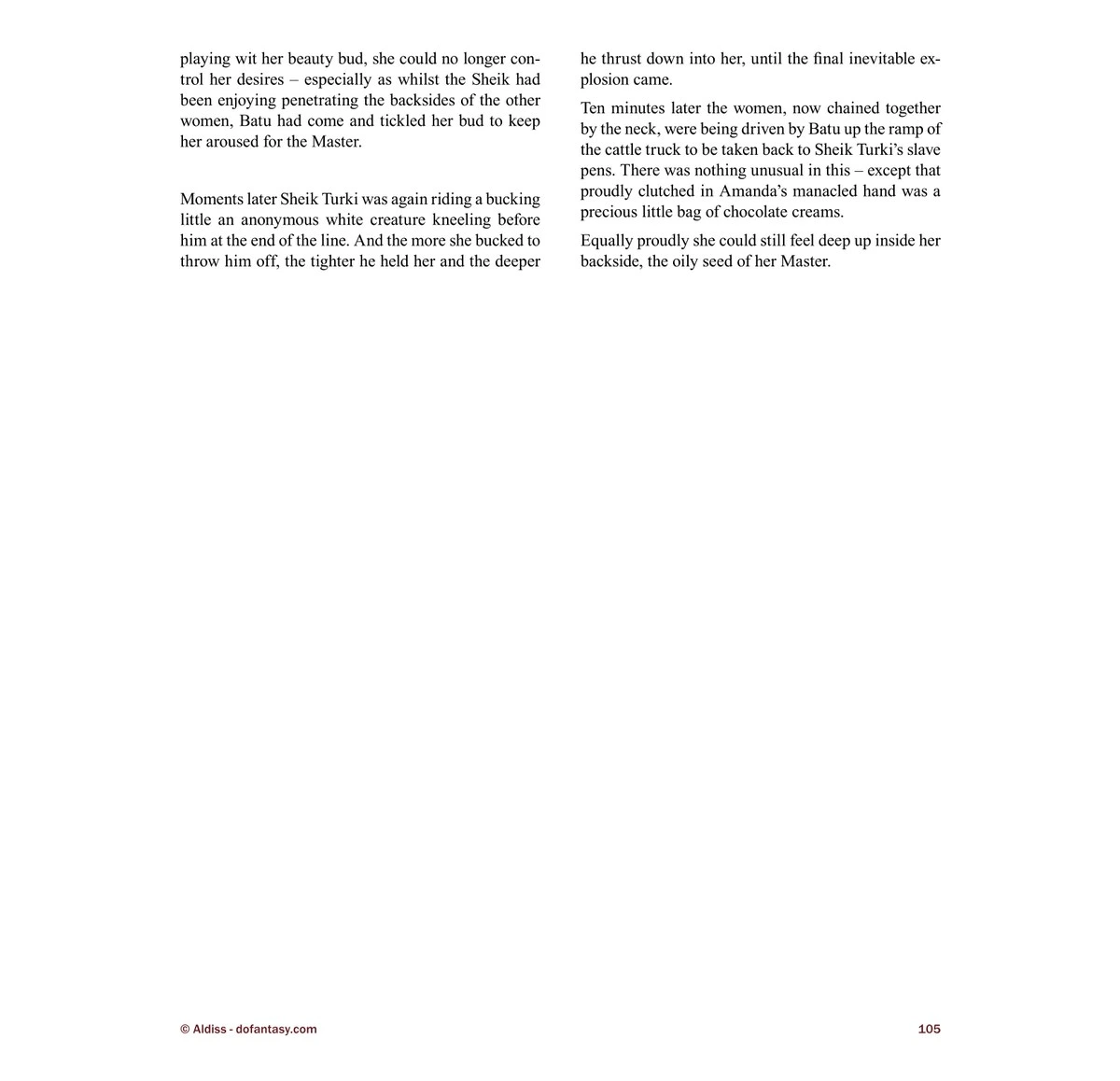 playing wit her beauty bud, she could no longer control her desires – especially as whilst the Sheik had been enjoying penetrating the backsides of the other women, Batu had come and tickled her bud to keep her aroused for the Master.

Moments later Sheik Turki was again riding a bucking little an anonymous white creature kneeling before him at the end of the line. And the more she bucked to throw him off, the tighter he held her and the deeper he thrust down into her, until the final inevitable explosion came.

Ten minutes later the women, now chained together by the neck, were being driven by Batu up the ramp of the cattle truck to be taken back to Sheik Turki's slave pens. There was nothing unusual in this – except that proudly clutched in Amanda's manacled hand was a precious little bag of chocolate creams.

Equally proudly she could still feel deep up inside her backside, the oily seed of her Master.

© Aldiss - dofantasy.com

105